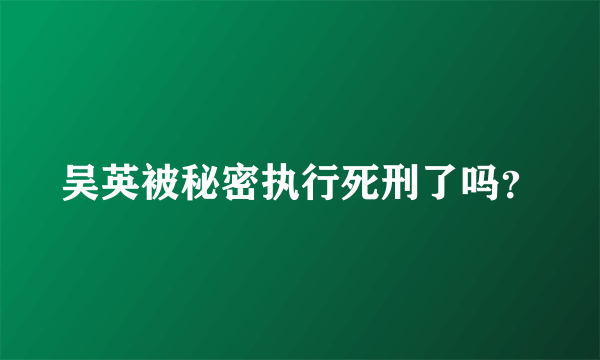 吴英被秘密执行死刑了吗?